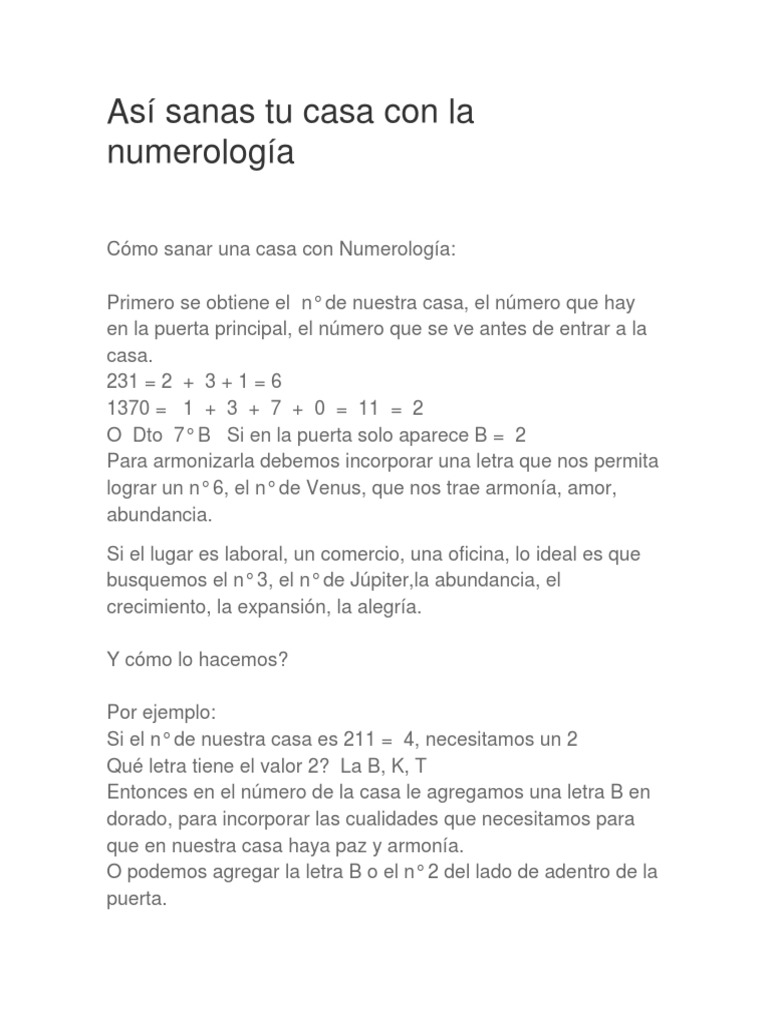 Así sanas tu casa con la numerología

Cómo sanar una casa con Numerología:

Primero se obtiene el n° de nuestra casa, el número que hay en la puerta principal, el número que se ve antes de entrar a la casa.
231 = 2 + 3 + 1 = 6
1370 = 1 + 3 + 7 + 0 = 11 = 2
O Dto 7° B Si en la puerta solo aparece B = 2
Para armonizarla debemos incorporar una letra que nos permita lograr un n° 6, el n° de Venus, que nos trae armonía, amor, abundancia.

Si el lugar es laboral, un comercio, una oficina, lo ideal es que busquemos el n° 3, el n° de Júpiter,la abundancia, el crecimiento, la expansión, la alegría.

Y cómo lo hacemos?

Por ejemplo:
Si el n° de nuestra casa es 211 = 4, necesitamos un 2
Qué letra tiene el valor 2? La B, K, T
Entonces en el número de la casa le agregamos una letra B en dorado, para incorporar las cualidades que necesitamos para que en nuestra casa haya paz y armonía.
O podemos agregar la letra B o el n° 2 del lado de adentro de la puerta.